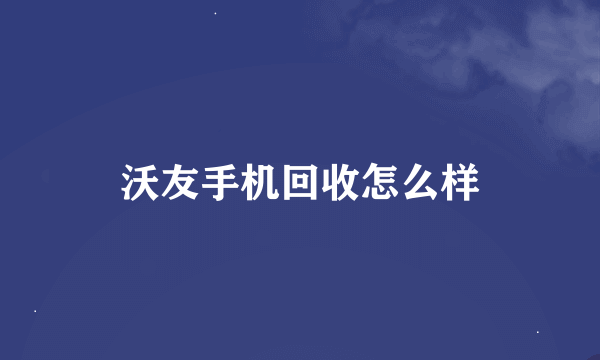 沃友手机回收怎么样